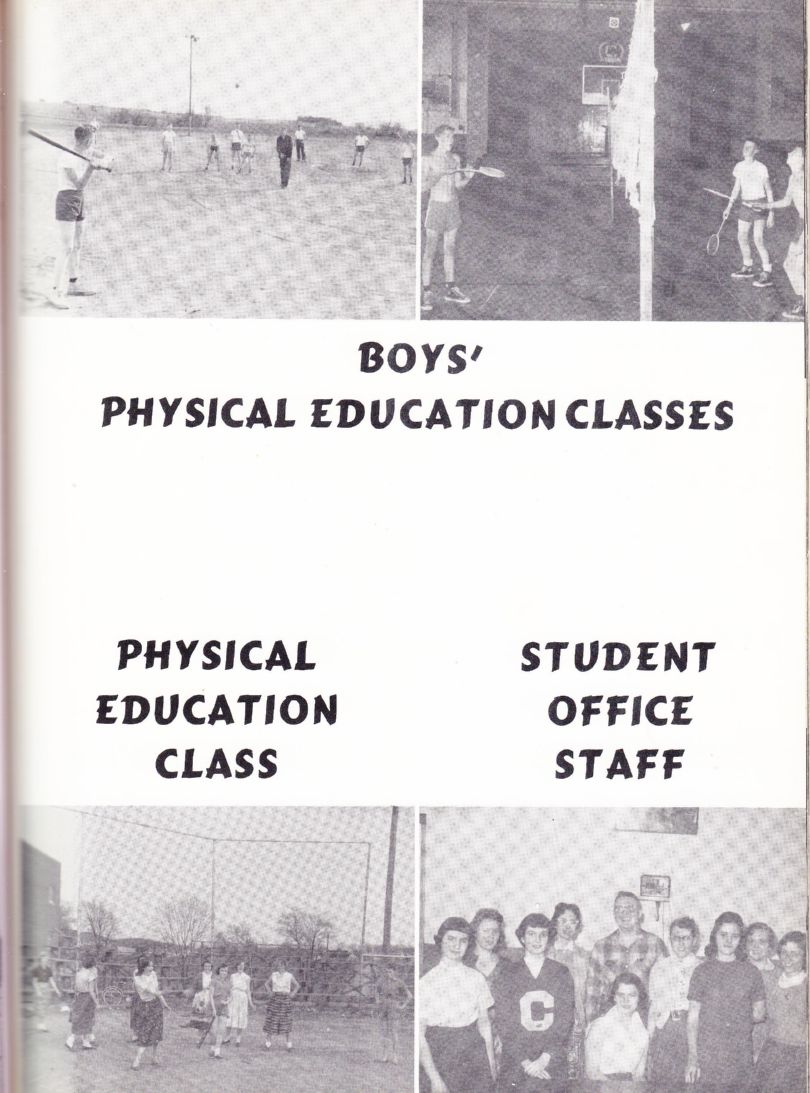 BOYS'
PHYSICAL EDUCATION CLASSES

PHYSICAL
EDUCATION
CLASS

STUDENT
OFFICE
STAFF

C